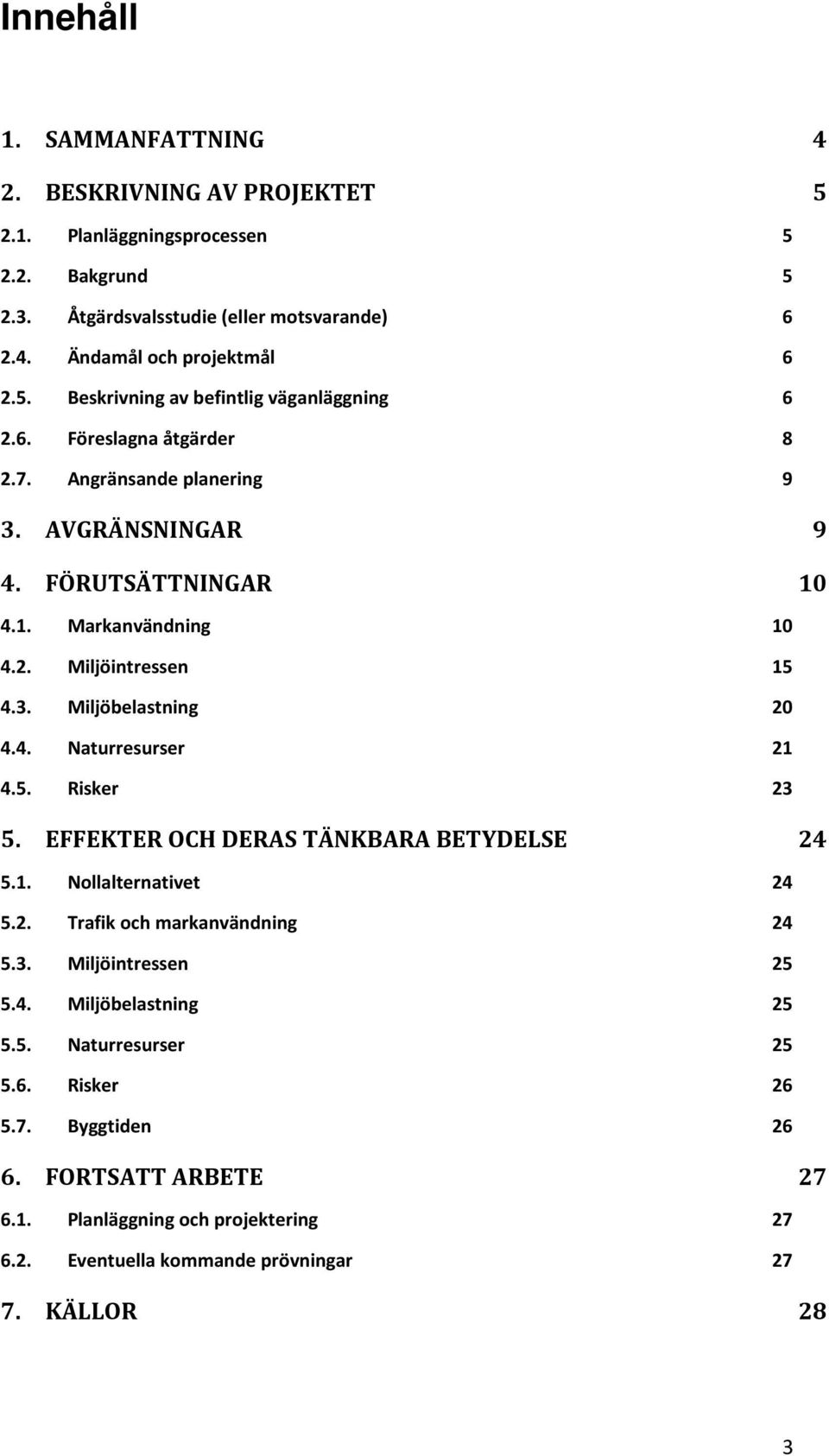 Innehåll

1. SAMMANFATTNING 4

2. BESKRIVNING AV PROJEKTET 5

2.1. Planläggningsprocessen 5

2.2. Bakgrund 5

2.3. Åtgärdsvalsstudie (eller motsvarande) 6

2.4. Ändamål och projektmål 6

2.5. Beskrivning av befintlig väganläggning 6

2.6. Föreslagna åtgärder 8

2.7. Angränsande planering 9

3. AVGRÄNSNINGAR 9

4. FÖRUTSÄTTNINGAR 10

4.1. Markanvändning 10

4.2. Miljöintressen 15

4.3. Miljöbelastning 20

4.4. Naturresurser 21

4.5. Risker 23

5. EFFEKTER OCH DERAS TÄNKBARA BETYDELSE 24

5.1. Nollalternativet 24

5.2. Trafik och markanvändning 24

5.3. Miljöintressen 25

5.4. Miljöbelastning 25

5.5. Naturresurser 25

5.6. Risker 26

5.7. Byggtiden 26

6. FORTSATT ARBETE 27

6.1. Planläggning och projektering 27

6.2. Eventuella kommande prövningar 27

7. KÄLLOR 28

3